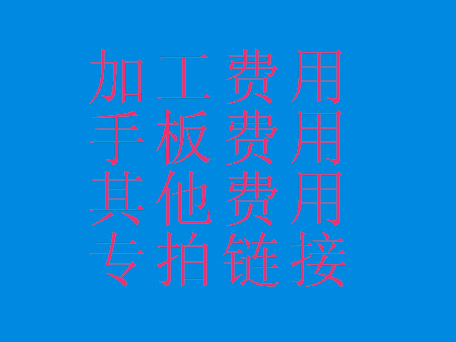 加工费用
手板费用
其他费用
专拍链接